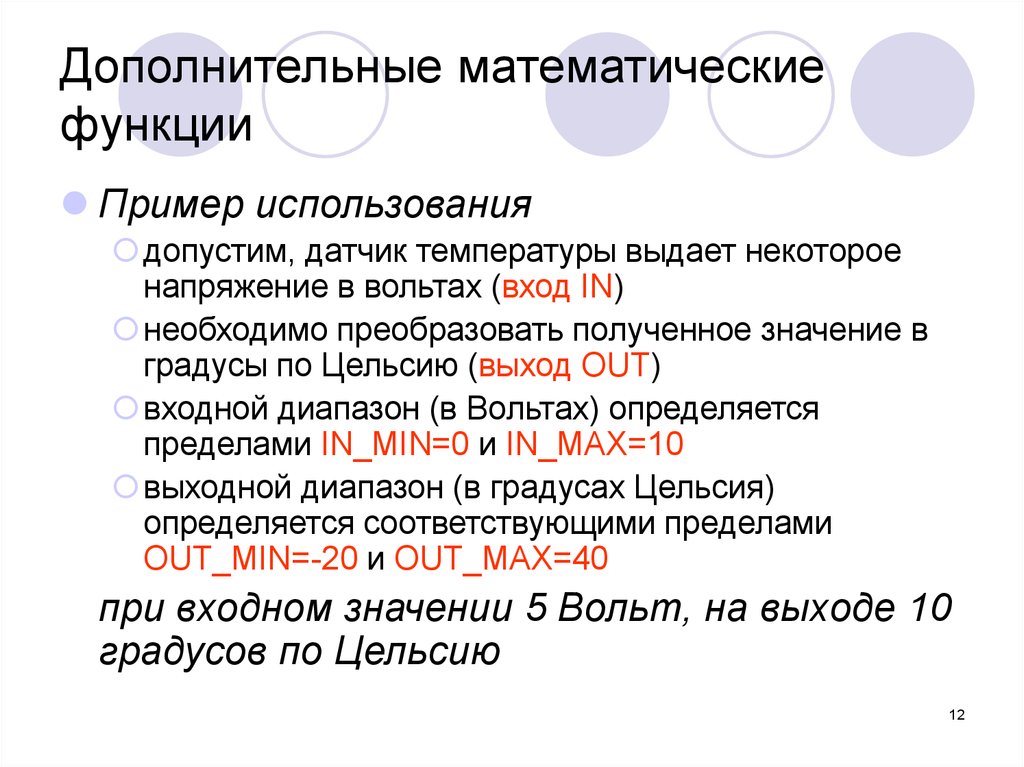 Дополнительные математические функции

Пример использования

допустим, датчик температуры выдает некоторое напряжение в вольтах (вход IN)

необходимо преобразовать полученное значение в градусы по Цельсию (выход OUT)

входной диапазон (в Вольтах) определяется пределами IN_MIN=0 и IN_MAX=10

выходной диапазон (в градусах Цельсия) определяется соответствующими пределами OUT_MIN=-20 и OUT_MAX=40

при входном значении 5 Вольт, на выходе 10 градусов по Цельсию

12